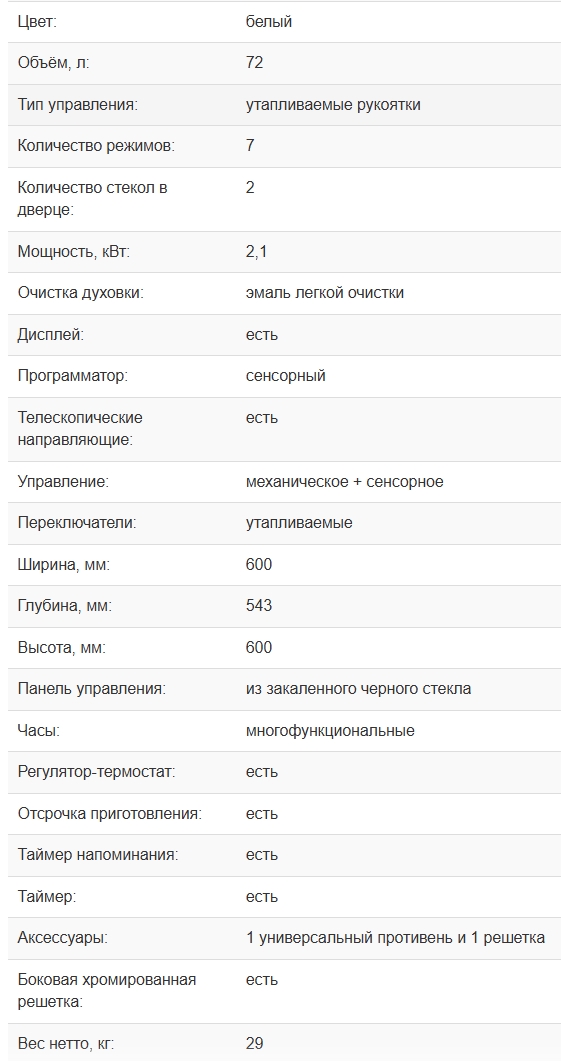 | | |
|---|---|
| Цвет: | белый |
| Объём, л: | 72 |
| Тип управления: | утапливаемые рукоятки |
| Количество режимов: | 7 |
| Количество стекол в дверце: | 2 |
| Мощность, кВт: | 2,1 |
| Очистка духовки: | эмаль легкой очистки |
| Дисплей: | есть |
| Программатор: | сенсорный |
| Телескопические направляющие: | есть |
| Управление: | механическое + сенсорное |
| Переключатели: | утапливаемые |
| Ширина, мм: | 600 |
| Глубина, мм: | 543 |
| Высота, мм: | 600 |
| Панель управления: | из закаленного черного стекла |
| Часы: | многофункциональные |
| Регулятор-термостат: | есть |
| Отсрочка приготовления: | есть |
| Таймер напоминания: | есть |
| Таймер: | есть |
| Аксессуары: | 1 универсальный противень и 1 решетка |
| Боковая хромированная решетка: | есть |
| Вес нетто, кг: | 29 |